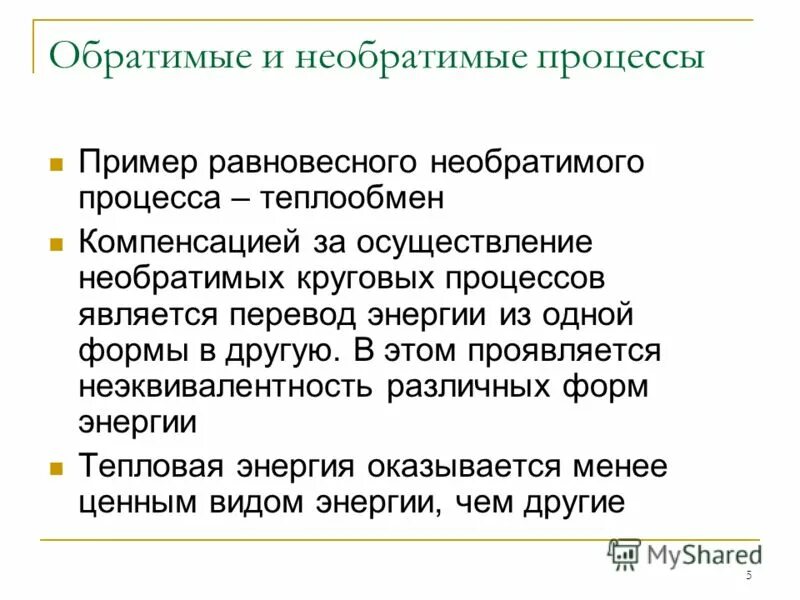 Обратимые и необратимые процессы

Пример равновесного необратимого процесса – теплообмен

Компенсацией за осуществление необратимых круговых процессов является перевод энергии из одной формы в другую. В этом проявляется неэквивалентность различных форм энергии

Тепловая энергия оказывается менее ценным видом энергии, чем другие

MyShared

5